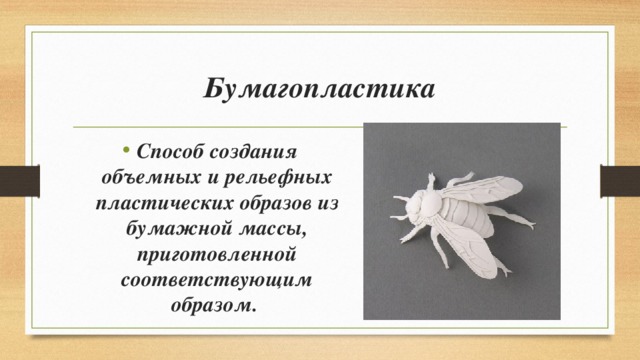 Бумагопластика

• Способ создания объемных и рельефных пластических образов из бумажной массы, приготовленной соответствующим образом.